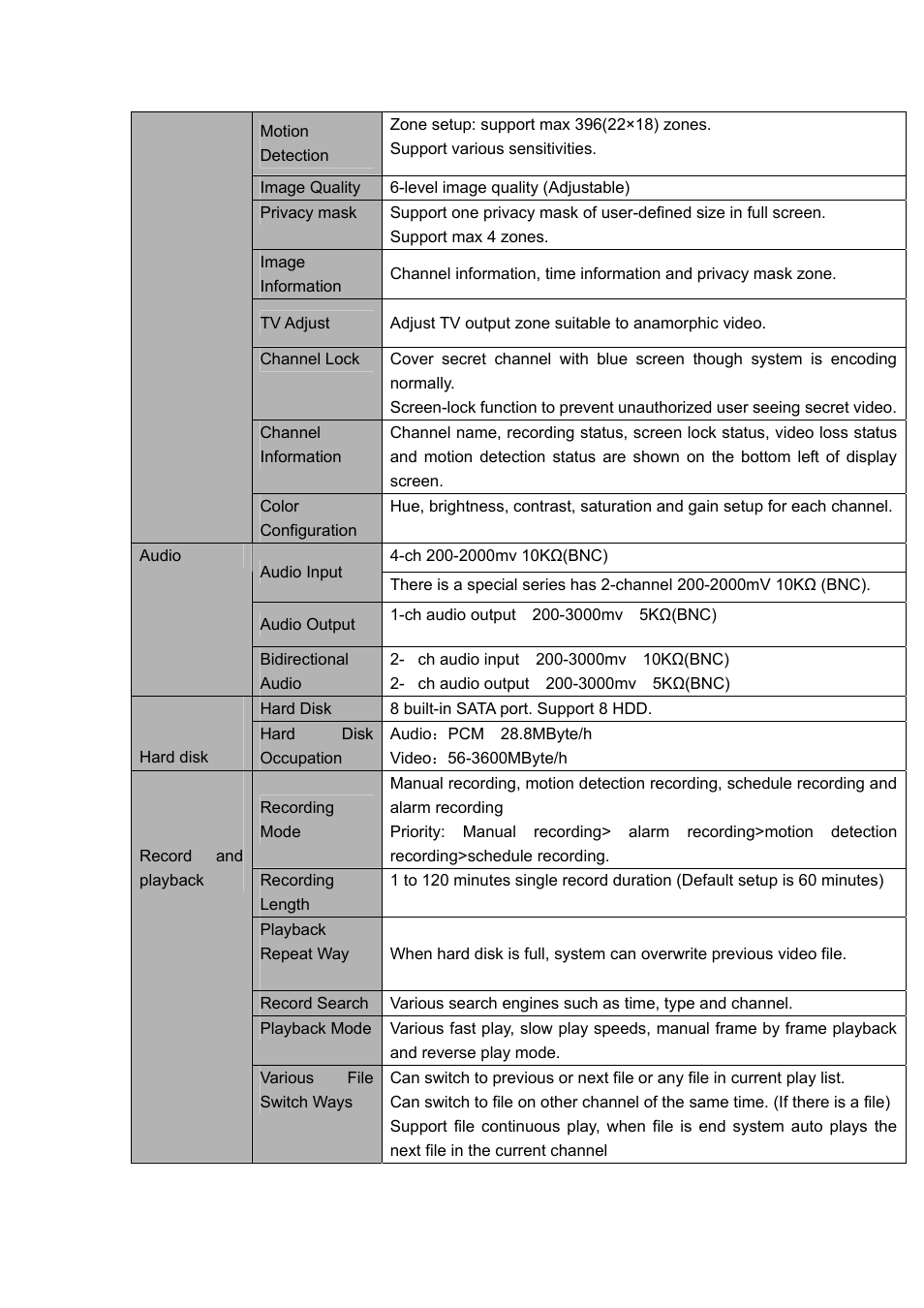 | | | |
|---|---|---|
| | Motion Detection | Zone setup: support max 396(22×18) zones. Support various sensitivities. |
| | Image Quality | 6-level image quality (Adjustable) |
| | Privacy mask | Support one privacy mask of user-defined size in full screen. Support max 4 zones. |
| | Image Information | Channel information, time information and privacy mask zone. |
| | TV Adjust | Adjust TV output zone suitable to anamorphic video. |
| | Channel Lock | Cover secret channel with blue screen though system is encoding normally. Screen-lock function to prevent unauthorized user seeing secret video. |
| | Channel Information | Channel name, recording status, screen lock status, video loss status and motion detection status are shown on the bottom left of display screen. |
| | Color Configuration | Hue, brightness, contrast, saturation and gain setup for each channel. |
| Audio | Audio Input | 4-ch 200-2000mv 10KΩ(BNC) |
| | | There is a special series has 2-channel 200-2000mV 10KΩ (BNC). |
| | Audio Output | 1-ch audio output 200-3000mv 5KΩ(BNC) |
| | Bidirectional Audio | 2- ch audio input 200-3000mv 10KΩ(BNC) 2- ch audio output 200-3000mv 5KΩ(BNC) |
| Hard disk | Hard Disk | 8 built-in SATA port. Support 8 HDD. |
| | Hard Disk Occupation | Audio：PCM 28.8MByte/h Video：56-3600MByte/h |
| Record and playback | Recording Mode | Manual recording, motion detection recording, schedule recording and alarm recording Priority: Manual recording> alarm recording>motion detection recording>schedule recording. |
| | Recording Length | 1 to 120 minutes single record duration (Default setup is 60 minutes) |
| | Playback Repeat Way | When hard disk is full, system can overwrite previous video file. |
| | Record Search | Various search engines such as time, type and channel. |
| | Playback Mode | Various fast play, slow play speeds, manual frame by frame playback and reverse play mode. |
| | Various File Switch Ways | Can switch to previous or next file or any file in current play list. Can switch to file on other channel of the same time. (If there is a file) Support file continuous play, when file is end system auto plays the next file in the current channel |